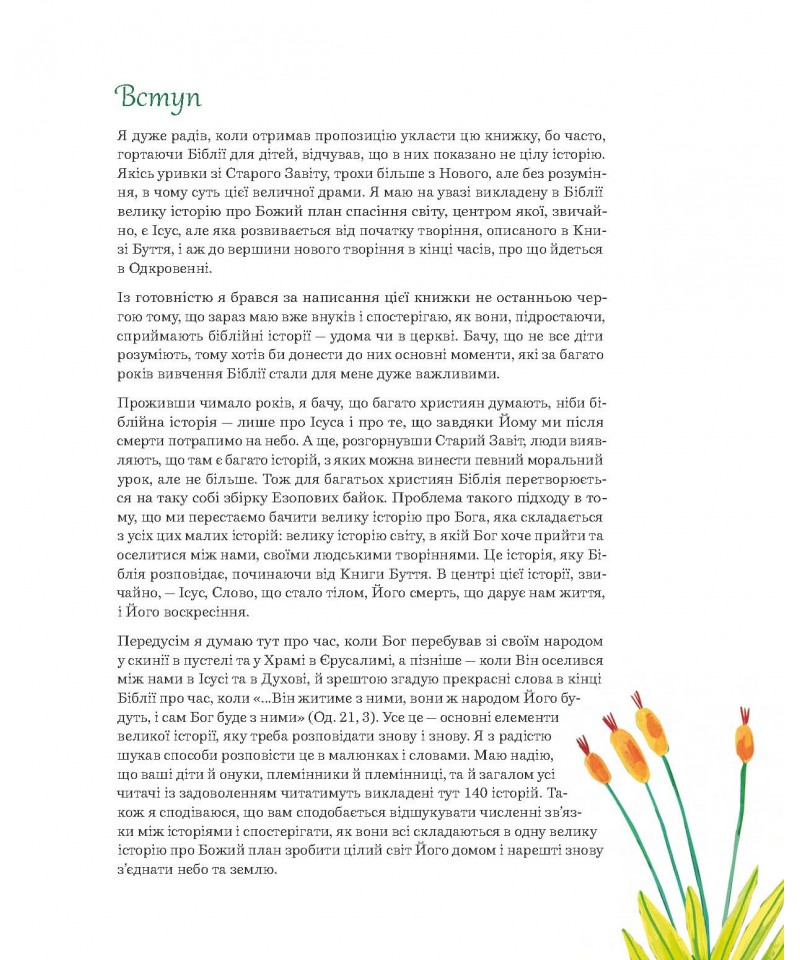 Вступ

Я дуже радів, коли отримав пропозицію укласти цю книжку, бо часто, гортаючи Біблії для дітей, відчував, що в них показано не цілу історію. Якісь уривки зі Старого Завіту, трохи більше з Нового, але без розуміння, в чому суть цієї величної драми. Я маю на увазі викладену в Біблії велику історію про Божий план спасіння світу, центром якої, звичайно, є Ісус, але яка розвивається від початку творіння, описаного в Книзі Буття, і аж до вершини нового творіння в кінці часів, про що йдеться в Одкровенні.

Із готовністю я брався за написання цієї книжки не останньою чергою тому, що зараз маю вже внуків і спостерігаю, як вони, підростаючи, сприймають біблійні історії — удома чи в церкві. Бачу, що не все діти розуміють, тому хотів би донести до них основні моменти, які за багато років вивчення Біблії стали для мене дуже важливими.

Проживши чимало років, я бачу, що багато християн думають, ніби біблійна історія — лише про Ісуса і про те, що завдяки Йому ми після смерти потрапимо на небо. А ще, розгорнувши Старий Завіт, люди виявляють, що там є багато історій, з яких можна винести певний моральний урок, але не більше. Тож для багатьох християн Біблія перетворюється на таку собі збірку Езопових байок. Проблема такого підходу в тому, що ми перестаємо бачити велику історію про Бога, яка складається з усіх цих малих історій: велику історію світу, в якій Бог хоче прийти та оселитися між нами, своїми людськими творіннями. Це історія, яку Біблія розповідає, починаючи від Книги Буття. В центрі цієї історії, звичайно, — Ісус, Слово, що стало тілом, Його смерть, що дарує нам життя, і Його воскресіння.

Передусім я думаю тут про час, коли Бог перебував зі своїм народом у скинії в пустелі та у Храмі в Єрусалимі, а пізніше — коли Він оселився між нами в Ісусі та в Духові, й зрештою згадую прекрасні слова в кінці Біблії про час, коли «...Він житиме з ними, вони ж народом Його будуть, і сам Бог буде з ними» (Од. 21, 3). Усе це — основні елементи великої історії, яку треба розповідати знову і знову. Я з радістю шукав способи розповісти це в малюнках і словами. Маю надію, що ваші діти й онуки, племінники й племінниці, та й загалом усі читачі із задоволенням читатимуть викладені тут 140 історій. Також я сподіваюся, що вам сподобається відшукувати численні зв'язки між історіями і спостерігати, як вони всі складаються в одну велику історію про Божий план зробити цілий світ Його домом і нарешті знову з'єднати небо та землю.